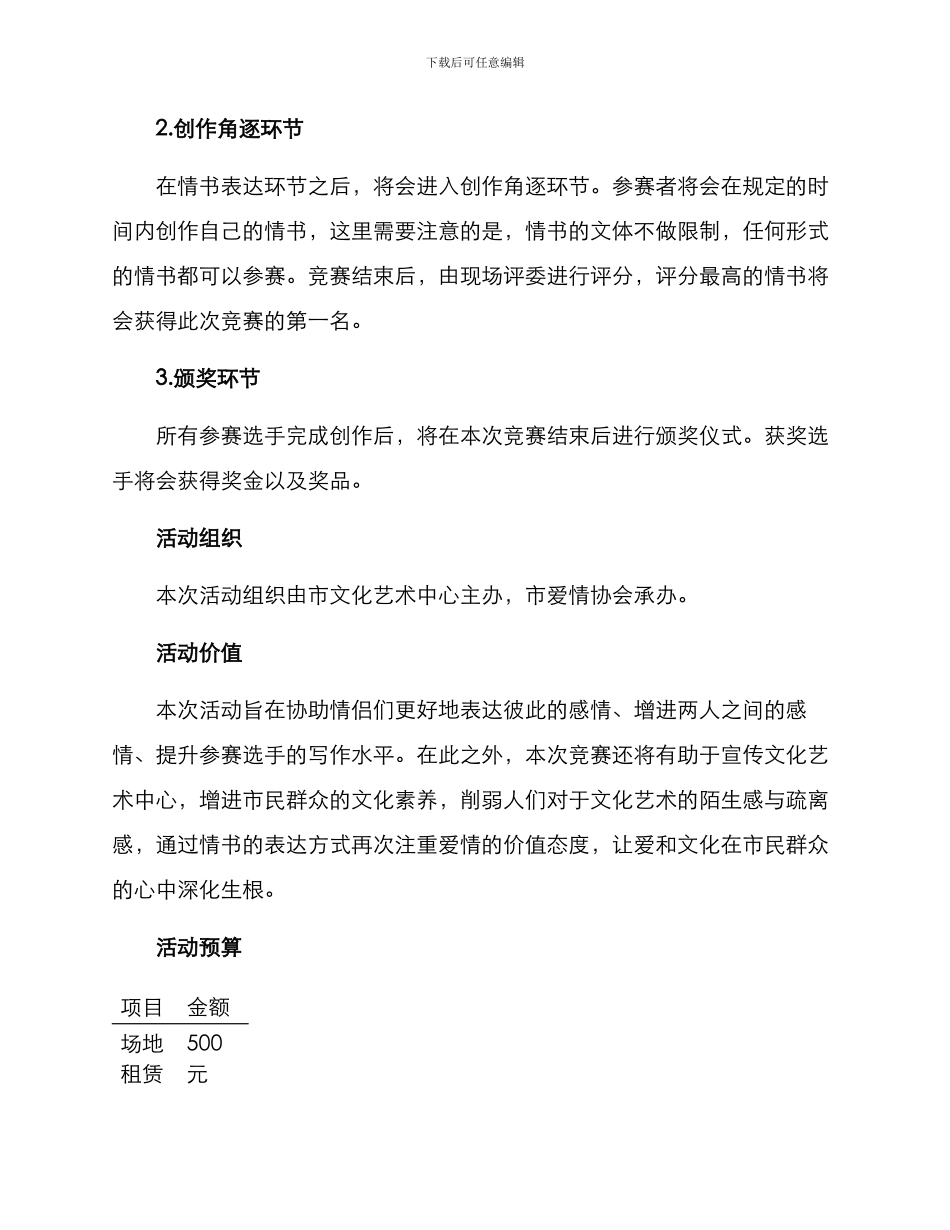 下载后可任意编辑

2.创作角逐环节

在情书表达环节之后，将会进入创作角逐环节。参赛者将会在规定的时间内创作自己的情书，这里需要注意的是，情书的文体不做限制，任何形式的情书都可以参赛。竞赛结束后，由现场评委进行评分，评分最高的情书将会获得此次竞赛的第一名。

3.颁奖环节

所有参赛选手完成创作后，将在本次竞赛结束后进行颁奖仪式。获奖选手将会获得奖金以及奖品。

活动组织

本次活动组织由市文化艺术中心主办，市爱情协会承办。

活动价值

本次活动旨在协助情侣们更好地表达彼此的感情、增进两人之间的感情、提升参赛选手的写作水平。在此之外，本次竞赛还将有助于宣传文化艺术中心，增进市民群众的文化素养，削弱人们对于文化艺术的陌生感与疏离感，通过情书的表达方式再次注重爱情的价值态度，让爱和文化在市民群众的心中深化生根。

活动预算

| 项目 | 金额 |
|---|---|
| 场地租赁 | 500元 |